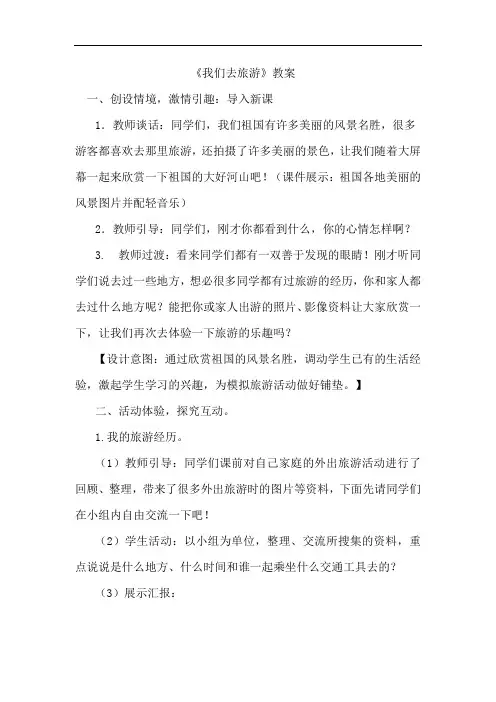 《我们去旅游》教案

一、创设情境，激情引趣：导入新课

1．教师谈话：同学们，我们祖国有许多美丽的风景名胜，很多游客都喜欢去那里旅游，还拍摄了许多美丽的景色，让我们随着大屏幕一起来欣赏一下祖国的大好河山吧！（课件展示：祖国各地美丽的风景图片并配轻音乐）

2．教师引导：同学们，刚才你都看到什么，你的心情怎样啊？

3. 教师过渡：看来同学们都有一双善于发现的眼睛！刚才听同学们说去过一些地方，想必很多同学都有过旅游的经历，你和家人都去过什么地方呢？能把你或家人出游的照片、影像资料让大家欣赏一下，让我们再次去体验一下旅游的乐趣吗？

【设计意图：通过欣赏祖国的风景名胜，调动学生已有的生活经验，激起学生学习的兴趣，为模拟旅游活动做好铺垫。】

二、活动体验，探究互动。

1.我的旅游经历。

（1）教师引导：同学们课前对自己家庭的外出旅游活动进行了回顾、整理，带来了很多外出旅游时的图片等资料，下面先请同学们在小组内自由交流一下吧！

（2）学生活动：以小组为单位，整理、交流所搜集的资料，重点说说是什么地方、什么时间和谁一起乘坐什么交通工具去的？

（3）展示汇报：